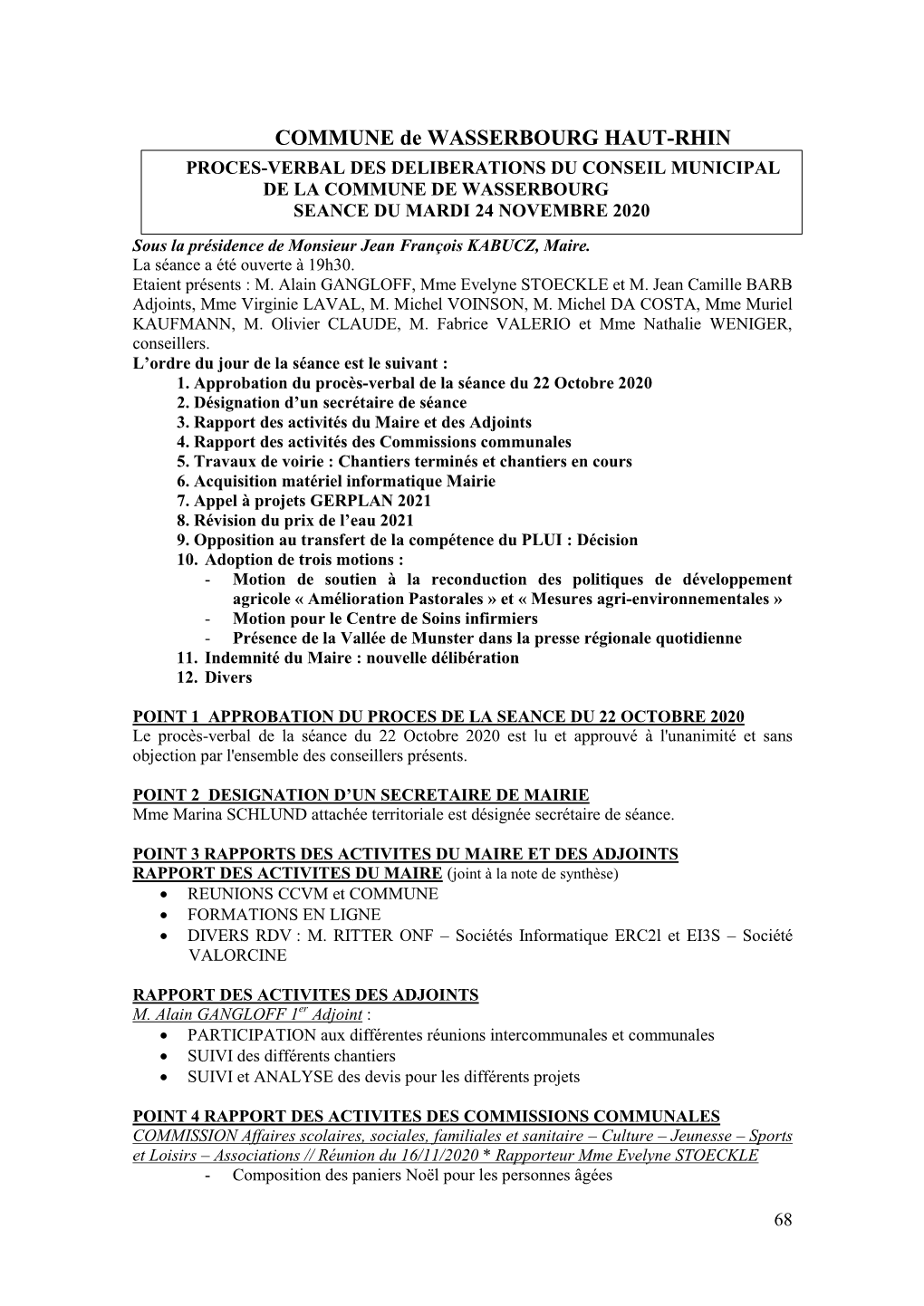 COMMUNE de WASSERBOURG HAUT-RHIN

PROCES-VERBAL DES DELIBERATIONS DU CONSEIL MUNICIPAL DE LA COMMUNE DE WASSERBOURG SEANCE DU MARDI 24 NOVEMBRE 2020

Sous la présidence de Monsieur Jean François KABUCZ, Maire.
La séance a été ouverte à 19h30.
Etaient présents : M. Alain GANGLOFF, Mme Evelyne STOECKLE et M. Jean Camille BARB Adjoints, Mme Virginie LAVAL, M. Michel VOINSON, M. Michel DA COSTA, Mme Muriel KAUFMANN, M. Olivier CLAUDE, M. Fabrice VALERIO et Mme Nathalie WENIGER, conseillers.
L'ordre du jour de la séance est le suivant :
1. Approbation du procès-verbal de la séance du 22 Octobre 2020
2. Désignation d'un secrétaire de séance
3. Rapport des activités du Maire et des Adjoints
4. Rapport des activités des Commissions communales
5. Travaux de voirie : Chantiers terminés et chantiers en cours
6. Acquisition matériel informatique Mairie
7. Appel à projets GERPLAN 2021
8. Révision du prix de l'eau 2021
9. Opposition au transfert de la compétence du PLUI : Décision
10. Adoption de trois motions :
- Motion de soutien à la reconduction des politiques de développement agricole « Amélioration Pastorales » et « Mesures agri-environnementales »
- Motion pour le Centre de Soins infirmiers
- Présence de la Vallée de Munster dans la presse régionale quotidienne
11. Indemnité du Maire : nouvelle délibération
12. Divers

POINT 1 APPROBATION DU PROCES DE LA SEANCE DU 22 OCTOBRE 2020
Le procès-verbal de la séance du 22 Octobre 2020 est lu et approuvé à l'unanimité et sans objection par l'ensemble des conseillers présents.

POINT 2 DESIGNATION D'UN SECRETAIRE DE MAIRIE
Mme Marina SCHLUND attachée territoriale est désignée secrétaire de séance.

POINT 3 RAPPORTS DES ACTIVITES DU MAIRE ET DES ADJOINTS
RAPPORT DES ACTIVITES DU MAIRE (joint à la note de synthèse)
• REUNIONS CCVM et COMMUNE
• FORMATIONS EN LIGNE
• DIVERS RDV : M. RITTER ONF – Sociétés Informatique ERC2l et EI3S – Société VALORCINE

RAPPORT DES ACTIVITES DES ADJOINTS
M. Alain GANGLOFF 1$^{er}$ Adjoint :
• PARTICIPATION aux différentes réunions intercommunales et communales
• SUIVI des différents chantiers
• SUIVI et ANALYSE des devis pour les différents projets

POINT 4 RAPPORT DES ACTIVITES DES COMMISSIONS COMMUNALES
COMMISSION Affaires scolaires, sociales, familiales et sanitaire – Culture – Jeunesse – Sports et Loisirs – Associations // Réunion du 16/11/2020 * Rapporteur Mme Evelyne STOECKLE
- Composition des paniers Noël pour les personnes âgées

68